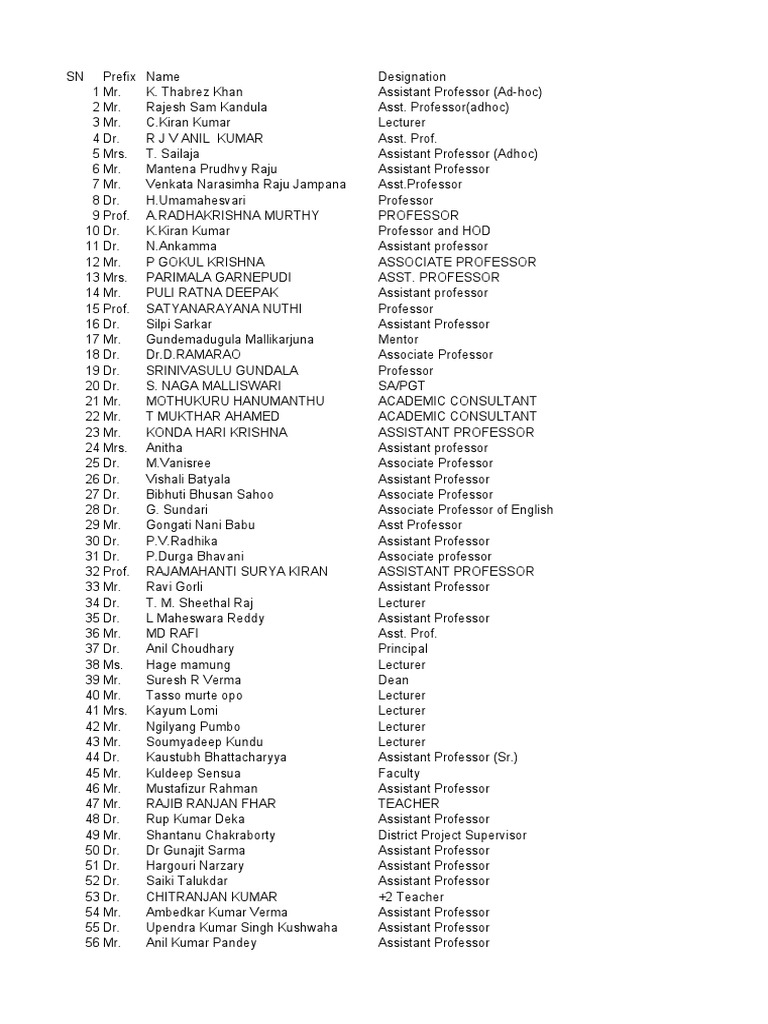 | SN | Prefix | Name | Designation |
|---|---|---|---|
| 1 | Mr. | K. Thabrez Khan | Assistant Professor (Ad-hoc) |
| 2 | Mr. | Rajesh Sam Kandula | Asst. Professor(adhoc) |
| 3 | Mr. | C.Kiran Kumar | Lecturer |
| 4 | Dr. | R J V ANIL KUMAR | Asst. Prof. |
| 5 | Mrs. | T. Sailaja | Assistant Professor (Adhoc) |
| 6 | Mr. | Mantena Prudhvy Raju | Assistant Professor |
| 7 | Mr. | Venkata Narasimha Raju Jampana | Asst.Professor |
| 8 | Dr. | H.Umamahesvari | Professor |
| 9 | Prof. | A.RADHAKRISHNA MURTHY | PROFESSOR |
| 10 | Dr. | K.Kiran Kumar | Professor and HOD |
| 11 | Dr. | N.Ankamma | Assistant professor |
| 12 | Mr. | P GOKUL KRISHNA | ASSOCIATE PROFESSOR |
| 13 | Mrs. | PARIMALA GARNEPUDI | ASST. PROFESSOR |
| 14 | Mr. | PULI RATNA DEEPAK | Assistant professor |
| 15 | Prof. | SATYANARAYANA NUTHI | Professor |
| 16 | Dr. | Silpi Sarkar | Assistant Professor |
| 17 | Mr. | Gundemadugula Mallikarjuna | Mentor |
| 18 | Dr. | Dr.D.RAMARAO | Associate Professor |
| 19 | Dr. | SRINIVASULU GUNDALA | Professor |
| 20 | Dr. | S. NAGA MALLISWARI | SA/PGT |
| 21 | Mr. | MOTHUKURU HANUMANTHU | ACADEMIC CONSULTANT |
| 22 | Mr. | T MUKTHAR AHAMED | ACADEMIC CONSULTANT |
| 23 | Mr. | KONDA HARI KRISHNA | ASSISTANT PROFESSOR |
| 24 | Mrs. | Anitha | Assistant professor |
| 25 | Dr. | M.Vanisree | Associate Professor |
| 26 | Dr. | Vishali Batyala | Assistant Professor |
| 27 | Dr. | Bibhuti Bhusan Sahoo | Associate Professor |
| 28 | Dr. | G. Sundari | Associate Professor of English |
| 29 | Mr. | Gongati Nani Babu | Asst Professor |
| 30 | Dr. | P.V.Radhika | Assistant Professor |
| 31 | Dr. | P.Durga Bhavani | Associate professor |
| 32 | Prof. | RAJAMAHANTI SURYA KIRAN | ASSISTANT PROFESSOR |
| 33 | Mr. | Ravi Gorli | Assistant Professor |
| 34 | Dr. | T. M. Sheethal Raj | Lecturer |
| 35 | Dr. | L Maheswara Reddy | Assistant Professor |
| 36 | Mr. | MD RAFI | Asst. Prof. |
| 37 | Dr. | Anil Choudhary | Principal |
| 38 | Ms. | Hage mamung | Lecturer |
| 39 | Mr. | Suresh R Verma | Dean |
| 40 | Mr. | Tasso murte opo | Lecturer |
| 41 | Mrs. | Kayum Lomi | Lecturer |
| 42 | Mr. | Ngilyang Pumbo | Lecturer |
| 43 | Mr. | Soumyadeep Kundu | Lecturer |
| 44 | Dr. | Kaustubh Bhattacharyya | Assistant Professor (Sr.) |
| 45 | Mr. | Kuldeep Sensua | Faculty |
| 46 | Mr. | Mustafizur Rahman | Assistant Professor |
| 47 | Mr. | RAJIB RANJAN FHAR | TEACHER |
| 48 | Dr. | Rup Kumar Deka | Assistant Professor |
| 49 | Mr. | Shantanu Chakraborty | District Project Supervisor |
| 50 | Dr. | Dr Gunajit Sarma | Assistant Professor |
| 51 | Dr. | Hargouri Narzary | Assistant Professor |
| 52 | Dr. | Saiki Talukdar | Assistant Professor |
| 53 | Dr. | CHITRANJAN KUMAR | +2 Teacher |
| 54 | Mr. | Ambedkar Kumar Verma | Assistant Professor |
| 55 | Dr. | Upendra Kumar Singh Kushwaha | Assistant Professor |
| 56 | Mr. | Anil Kumar Pandey | Assistant Professor |